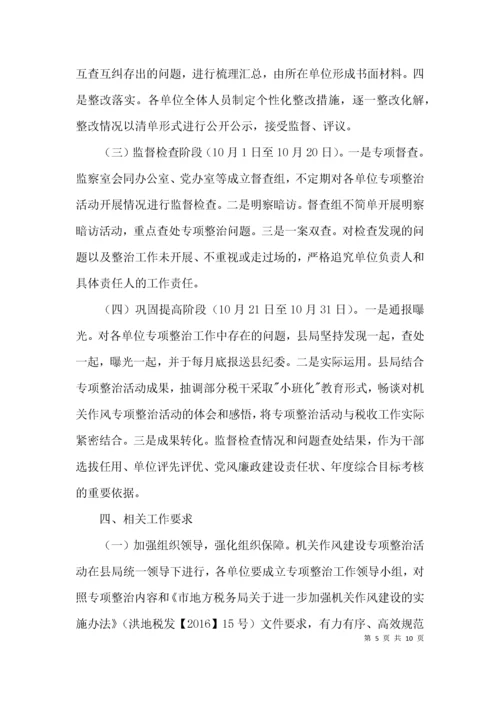 互查互纠存出的问题，进行梳理汇总，由所在单位形成书面材料。四是整改落实。各单位全体人员制定个性化整改措施，逐一整改化解，整改情况以清单形式进行公开公示，接受监督、评议。

（三）监督检查阶段（10月1日至10月20日）。一是专项督查。监察室会同办公室、党办室等成立督查组，不定期对各单位专项整治活动开展情况进行监督检查。二是明察暗访。督查组不简单开展明察暗访活动，重点查处专项整治问题。三是一案双查。对检查发现的问题以及整治工作未开展、不重视或走过场的，严格追究单位负责人和具体责任人的工作责任。

（四）巩固提高阶段（10月21日至10月31日）。一是通报曝光。对各单位专项整治工作中存在的问题，县局坚持发现一起，查处一起，曝光一起，并于每月底报送县纪委。二是实际运用。县局结合专项整治活动成果，抽调部分税干采取"小班化"教育形式，畅谈对机关作风专项整治活动的体会和感悟，将专项整治活动与税收工作实际紧密结合。三是成果转化。监督检查情况和问题查处结果，作为干部选拔任用、单位评先评优、党风廉政建设责任状、年度综合目标考核的重要依据。

四、相关工作要求

（一）加强组织领导，强化组织保障。机关作风建设专项整治活动在县局统一领导下进行，各单位要成立专项整治工作领导小组，对照专项整治内容和《市地方税务局关于进一步加强机关作风建设的实施办法》（洪地税发【2016】15号）文件要求，有力有序、高效规范

第 5 页 共 10 页